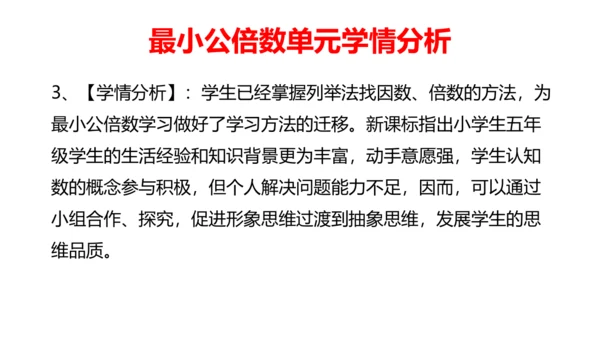 最小公倍数单元学情分析

3、【学情分析】：学生已经掌握列举法找因数、倍数的方法，为最小公倍数学习做好了学习方法的迁移。新课标指出小学生五年级学生的生活经验和知识背景更为丰富，动手意愿强，学生认知数的概念参与积极，但个人解决问题能力不足，因而，可以通过小组合作、探究，促进形象思维过渡到抽象思维，发展学生的思维品质。